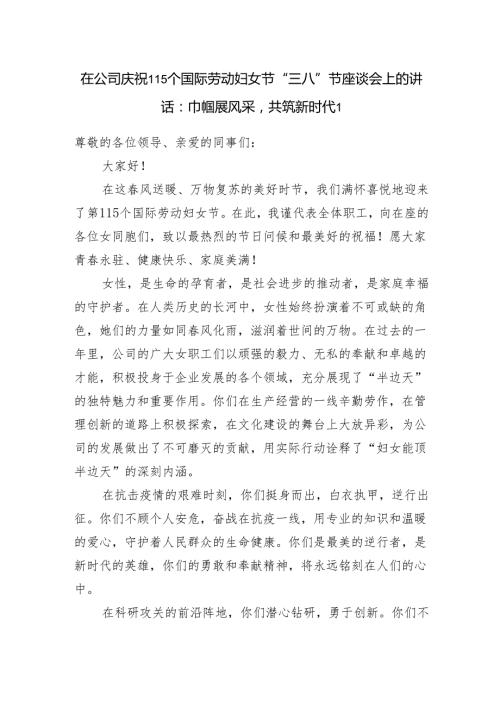 在公司庆祝115个国际劳动妇女节“三八”节座谈会上的讲话：巾帼展风采，共筑新时代1

尊敬的各位领导、亲爱的同事们：

大家好！

在这春风送暖、万物复苏的美好时节，我们满怀喜悦地迎来了第115个国际劳动妇女节。在此，我谨代表全体职工，向在座的各位女同胞们，致以最热烈的节日问候和最美好的祝福！愿大家青春永驻、健康快乐、家庭美满！

女性，是生命的孕育者，是社会进步的推动者，是家庭幸福的守护者。在人类历史的长河中，女性始终扮演着不可或缺的角色，她们的力量如同春风化雨，滋润着世间的万物。在过去的一年里，公司的广大女职工们以顽强的毅力、无私的奉献和卓越的才能，积极投身于企业发展的各个领域，充分展现了“半边天”的独特魅力和重要作用。你们在生产经营的一线辛勤劳作，在管理创新的道路上积极探索，在文化建设的舞台上大放异彩，为公司的发展做出了不可磨灭的贡献，用实际行动诠释了“妇女能顶半边天”的深刻内涵。

在抗击疫情的艰难时刻，你们挺身而出，白衣执甲，逆行出征。你们不顾个人安危，奋战在抗疫一线，用专业的知识和温暖的爱心，守护着人民群众的生命健康。你们是最美的逆行者，是新时代的英雄，你们的勇敢和奉献精神，将永远铭刻在人们的心中。

在科研攻关的前沿阵地，你们潜心钻研，勇于创新。你们不